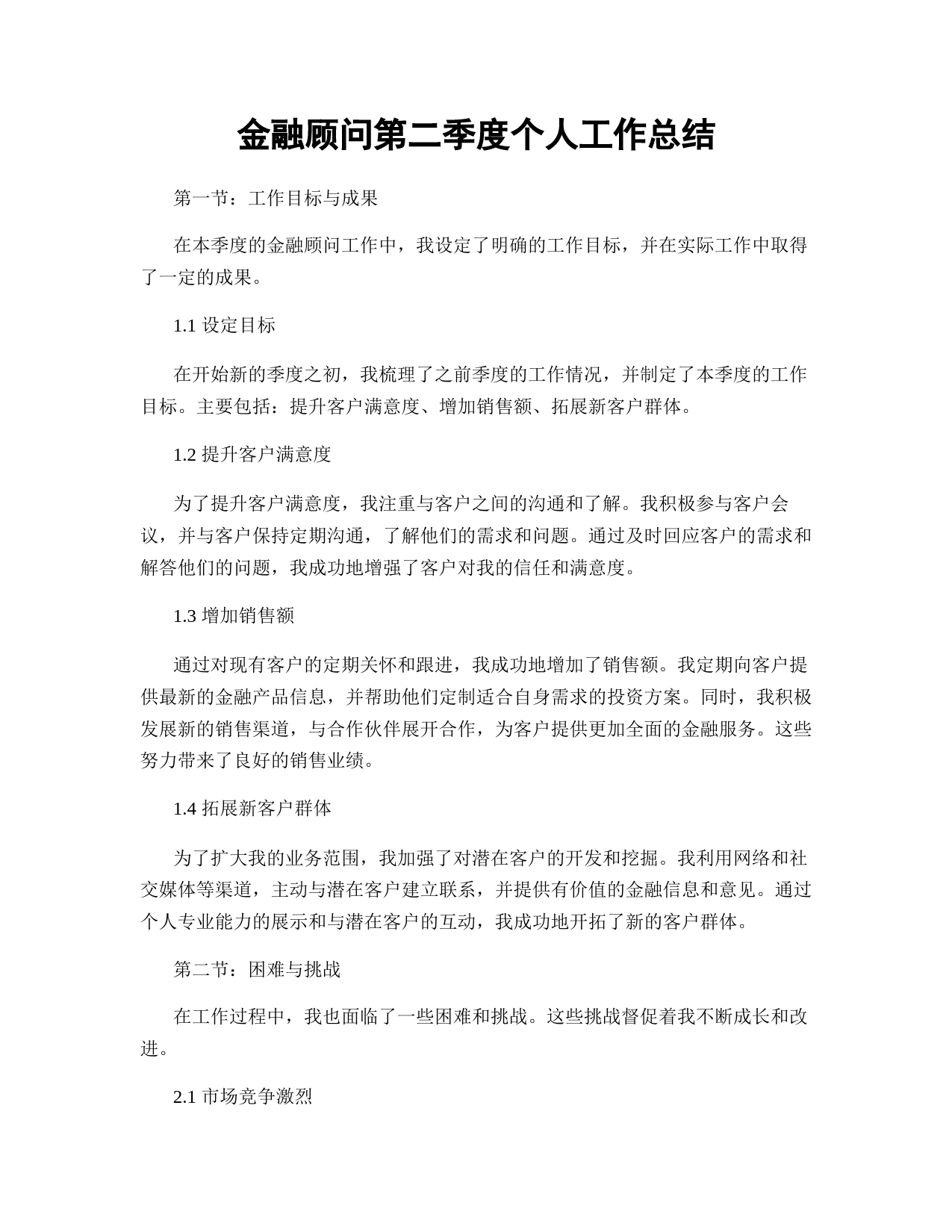 金融顾问第二季度个人工作总结

第一节：工作目标与成果

在本季度的金融顾问工作中，我设定了明确的工作目标，并在实际工作中取得了一定的成果。

1.1 设定目标

在开始新的季度之初，我梳理了之前季度的工作情况，并制定了本季度的工作目标。主要包括：提升客户满意度、增加销售额、拓展新客户群体。

1.2 提升客户满意度

为了提升客户满意度，我注重与客户之间的沟通和了解。我积极参与客户会议，并与客户保持定期沟通，了解他们的需求和问题。通过及时回应客户的需求和解答他们的问题，我成功地增强了客户对我的信任和满意度。

1.3 增加销售额

通过对现有客户的定期关怀和跟进，我成功地增加了销售额。我定期向客户提供最新的金融产品信息，并帮助他们定制适合自身需求的投资方案。同时，我积极发展新的销售渠道，与合作伙伴展开合作，为客户提供更加全面的金融服务。这些努力带来了良好的销售业绩。

1.4 拓展新客户群体

为了扩大我的业务范围，我加强了对潜在客户的开发和挖掘。我利用网络和社交媒体等渠道，主动与潜在客户建立联系，并提供有价值的金融信息和意见。通过个人专业能力的展示和与潜在客户的互动，我成功地开拓了新的客户群体。

第二节：困难与挑战

在工作过程中，我也面临了一些困难和挑战。这些挑战督促着我不断成长和改进。

2.1 市场竞争激烈